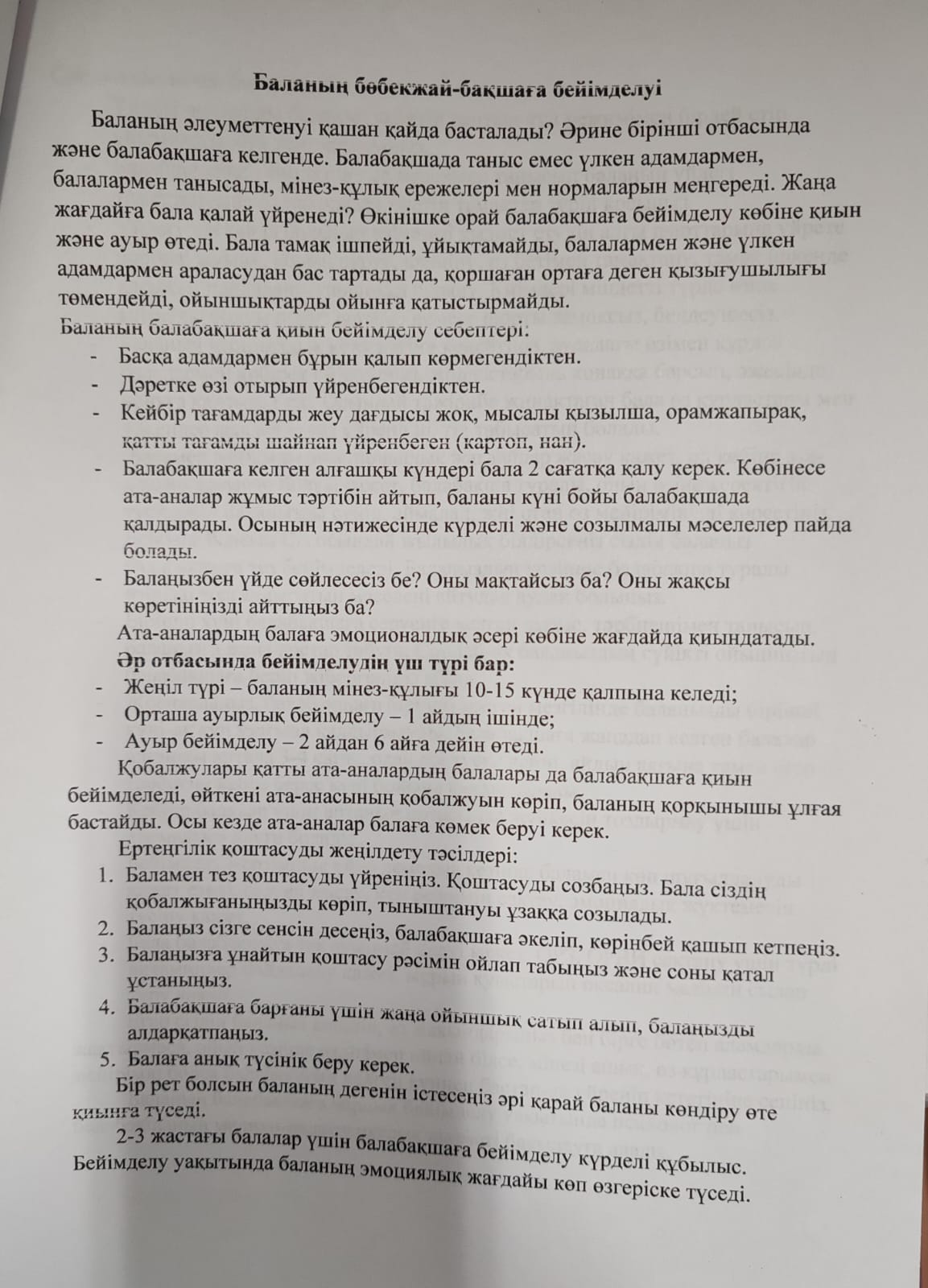 Баланың бөбекжай-бақшаға бейімделуі

Баланың әлеуметтенуі қашан қайда басталады? Әрине бірінші отбасында және балабақшаға келгенде. Балабақшада таныс емес үлкен адамдармен, балалармен танысады, мінез-құлық ережелері мен нормаларын меңгереді. Жаңа жағдайға бала қалай үйренеді? Өкінішке орай балабақшаға бейімделу көбіне қиын және ауыр өтеді. Бала тамақ ішпейді, ұйықтамайды, балалармен және үлкен адамдармен араласудан бас тартады да, қоршаған ортаға деген қызығушылығы төмендейді, ойыншықтарды ойынға қатыстырмайды.

Баланың балабақшаға қиын бейімделу себептері:
- Басқа адамдармен бұрын қалып көрмегендіктен.
- Дәретке өзі отырып үйренбегендіктен.
- Кейбір тағамдарды жеу дағдысы жоқ, мысалы қызылша, орамжапырақ, қатты тағамды шайнап үйренбеген (картоп, нан).
- Балабақшаға келген алғашқы күндері бала 2 сағатқа қалу керек. Көбінесе ата-аналар жұмыс тәртібін айтып, баланы күні бойы балабақшада қалдырады. Осының нәтижесінде күрделі және созылмалы мәселелер пайда болады.
- Балаңызбен үйде сөйлесесіз бе? Оны мақтайсыз ба? Оны жақсы көретініңізді айттыңыз ба?

Ата-аналардың балаға эмоционалдық әсері көбіне жағдайда қиындатады.

Әр отбасында бейімделудің үш түрі бар:
- Жеңіл түрі – баланың мінез-құлығы 10-15 күнде қалпына келеді;
- Орташа ауырлық бейімделу – 1 айдың ішінде;
- Ауыр бейімделу – 2 айдан 6 айға дейін өтеді.

Қобалжулары қатты ата-аналардың балалары да балабақшаға қиын бейімделеді, өйткені ата-анасының қобалжуын көріп, баланың қорқынышы ұлғая бастайды. Осы кезде ата-аналар балаға көмек беруі керек.

Ертеңгілік қоштасуды жеңілдету тәсілдері:
1. Баламен тез қоштасуды үйреніңіз. Қоштасуды созбаңыз. Бала сіздің қобалжығаныңызды көріп, тыныштануы ұзаққа созылады.
2. Балаңыз сізге сенсін десеңіз, балабақшаға әкеліп, көрінбей қашып кетпеңіз.
3. Балаңызға ұнайтын қоштасу рәсімін ойлап табыңыз және соны қатал ұстаныңыз.
4. Балабақшаға барғаны үшін жаңа ойыншық сатып алып, балаңызды алдарқатпаңыз.
5. Балаға анық түсінік беру керек.

Бір рет болсын баланың дегенін істесеңіз әрі қарай баланы көндіру өте қиынға түседі.

2-3 жастағы балалар үшін балабақшаға бейімделу күрделі құбылыс. Бейімделу уақытында баланың эмоциялық жағдайы көп өзгеріске түседі.